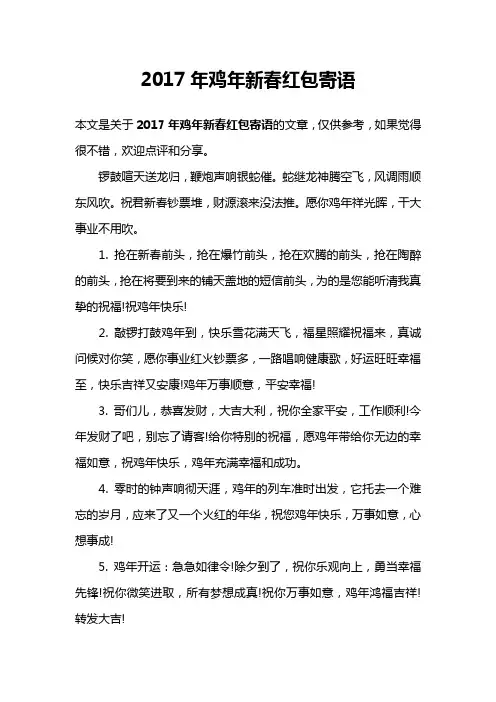 2017 年鸡年新春红包寄语

本文是关于 2017 年鸡年新春红包寄语的文章，仅供参考，如果觉得很不错，欢迎点评和分享。

锣鼓喧天送龙归，鞭炮声响银蛇催。蛇继龙神腾空飞，风调雨顺东风吹。祝君新春钞票堆，财源滚来没法推。愿你鸡年祥光辉，干大事业不用吹。

1. 抢在新春前头，抢在爆竹前头，抢在欢腾的前头，抢在陶醉的前头，抢在将要到来的铺天盖地的短信前头，为的是您能听清我真挚的祝福!祝鸡年快乐!

2. 敲锣打鼓鸡年到，快乐雪花满天飞，福星照耀祝福来，真诚问候对你笑，愿你事业红火钞票多，一路唱响健康歌，好运旺旺幸福至，快乐吉祥又安康!鸡年万事顺意，平安幸福!

3. 哥们儿，恭喜发财，大吉大利，祝你全家平安，工作顺利!今年发财了吧，别忘了请客!给你特别的祝福，愿鸡年带给你无边的幸福如意，祝鸡年快乐，鸡年充满幸福和成功。

4. 零时的钟声响彻天涯，鸡年的列车准时出发，它托去一个难忘的岁月，应来了又一个火红的年华，祝您鸡年快乐，万事如意，心想事成!

5. 鸡年开运：急急如律令!除夕到了，祝你乐观向上，勇当幸福先锋!祝你微笑进取，所有梦想成真!祝你万事如意，鸡年鸿福吉祥!转发大吉!